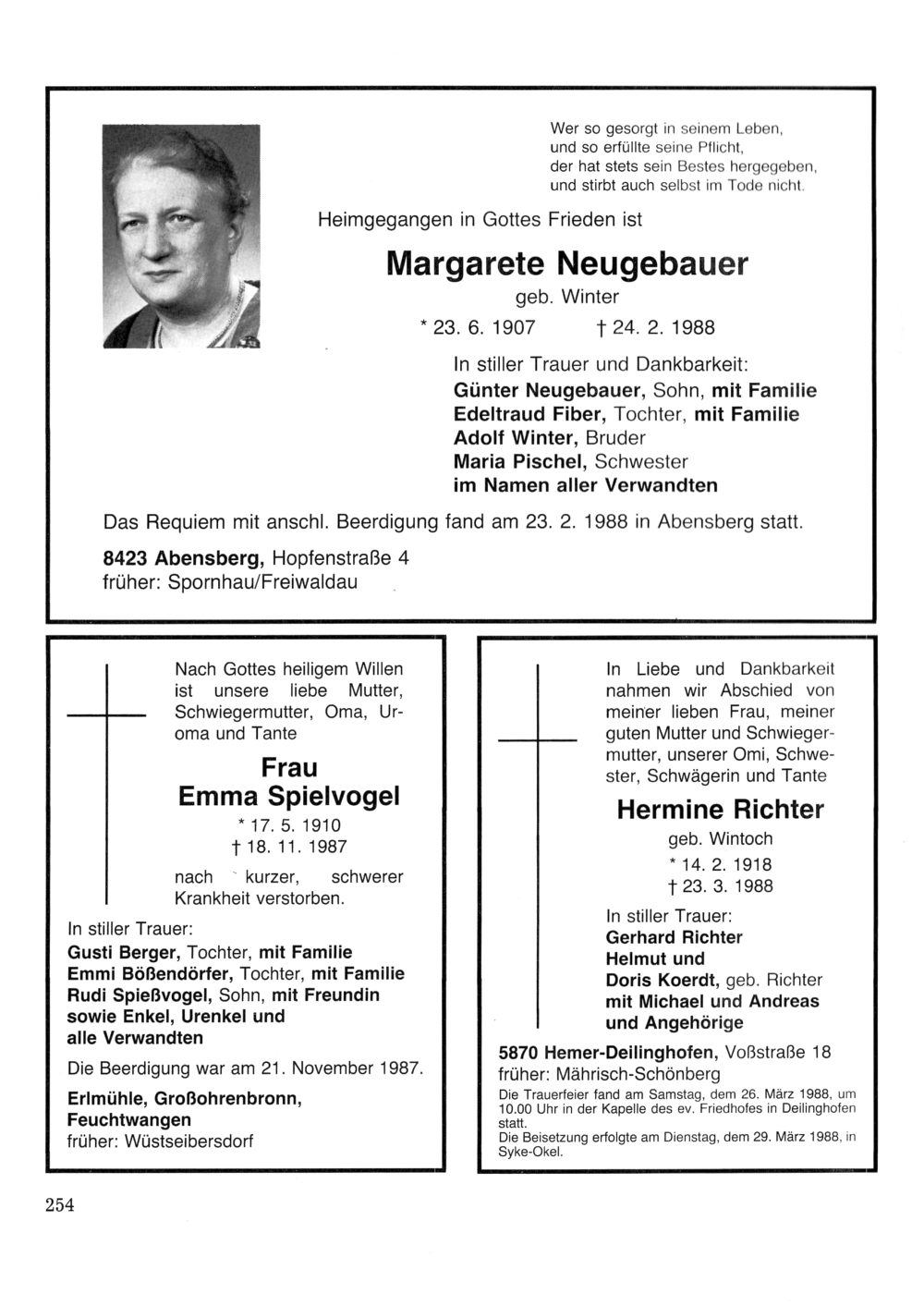 Wer so gesorgt in seinem Leben,
und so erfüllte seine Pflicht,
der hat stets sein Bestes hergegeben,
und stirbt auch selbst im Tode nicht.

Heimgegangen in Gottes Frieden ist

Margarete Neugebauer

geb. Winter

* 23. 6. 1907 † 24. 2. 1988

In stiller Trauer und Dankbarkeit:
Günter Neugebauer, Sohn, mit Familie
Edeltraud Fiber, Tochter, mit Familie
Adolf Winter, Bruder
Maria Pischel, Schwester
im Namen aller Verwandten

Das Requiem mit anschl. Beerdigung fand am 23. 2. 1988 in Abensberg statt.

8423 Abensberg, Hopfenstraße 4
früher: Spornhau/Freiwaldau

Nach Gottes heiligem Willen ist unsere liebe Mutter, Schwiegermutter, Oma, Uroma und Tante

Frau
Emma Spielvogel

* 17. 5. 1910
† 18. 11. 1987

nach kurzer, schwerer Krankheit verstorben.

In stiller Trauer:
Gusti Berger, Tochter, mit Familie
Emmi Bößendörfer, Tochter, mit Familie
Rudi Spießvogel, Sohn, mit Freundin
sowie Enkel, Urenkel und
alle Verwandten

Die Beerdigung war am 21. November 1987.

Erlmühle, Großohrenbronn,
Feuchtwangen
früher: Wüstseibersdorf

In Liebe und Dankbarkeit nahmen wir Abschied von meiner lieben Frau, meiner guten Mutter und Schwiegermutter, unserer Omi, Schwester, Schwägerin und Tante

Hermine Richter

geb. Wintoch

* 14. 2. 1918
† 23. 3. 1988

In stiller Trauer:
Gerhard Richter
Helmut und
Doris Koerdt, geb. Richter
mit Michael und Andreas
und Angehörige

5870 Hemer-Deilinghofen, Voßstraße 18
früher: Mährisch-Schönberg

Die Trauerfeier fand am Samstag, dem 26. März 1988, um 10.00 Uhr in der Kapelle des ev. Friedhofes in Deilinghofen statt.
Die Beisetzung erfolgte am Dienstag, dem 29. März 1988, in Syke-Okel.

254